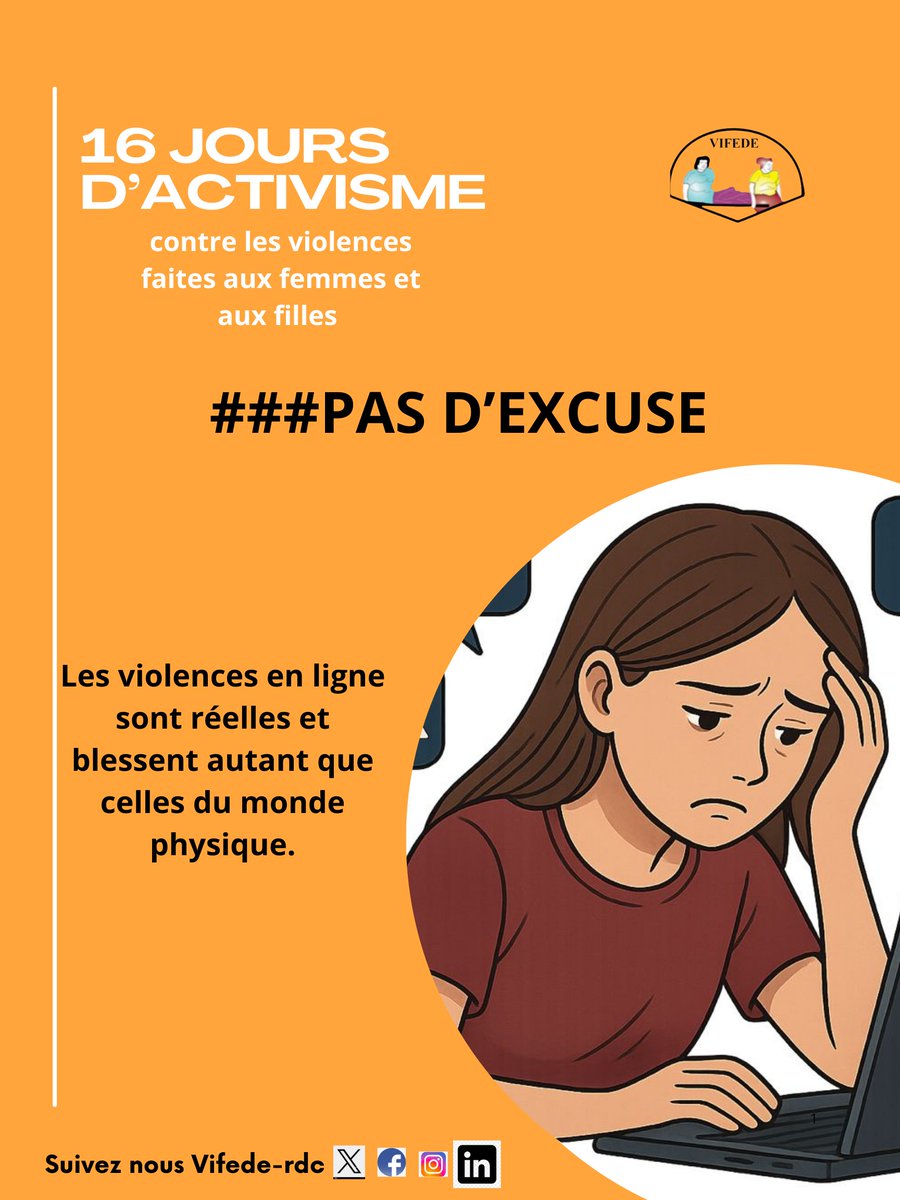 16 JOURS D'ACTIVISME

contre les violences faites aux femmes et aux filles

VIFEDE

###PAS D'EXCUSE

Les violences en ligne sont réelles et blessent autant que celles du monde physique.

Suivez nous Vifede-rdc